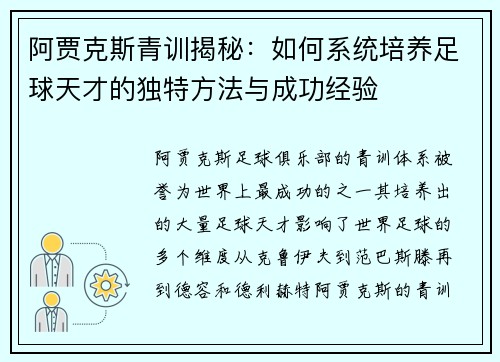 阿贾克斯青训揭秘：如何系统培养足球天才的独特方法与成功经验

阿贾克斯足球俱乐部的青训体系被誉为世界上最成功的之一其培养出的大量足球天才影响了世界足球的多个维度从克鲁伊夫到范巴斯滕再到德容和德利赫特阿贾克斯的青训